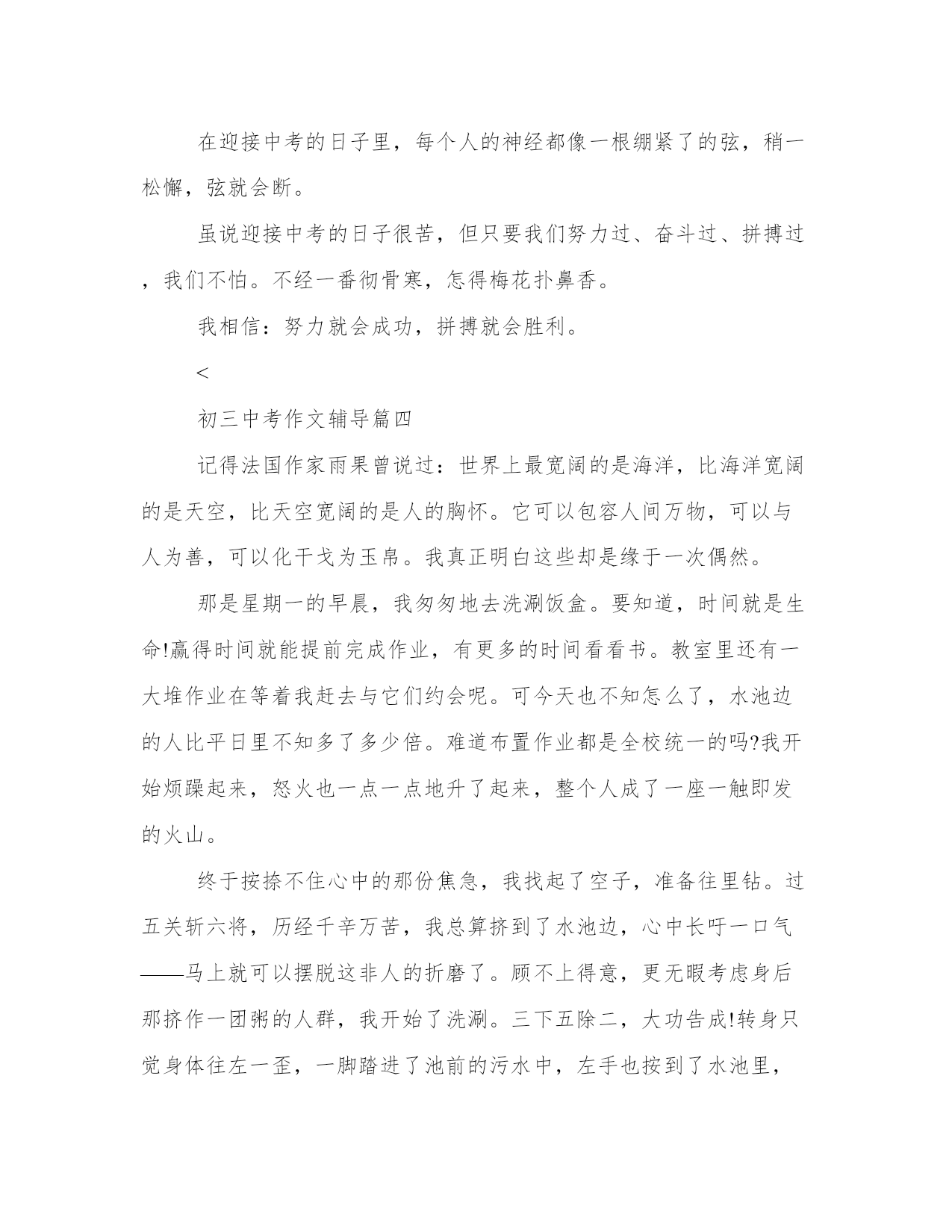 在迎接中考的日子里，每个人的神经都像一根绷紧了的弦，稍一松懈，弦就会断。

虽说迎接中考的日子很苦，但只要我们努力过、奋斗过、拼搏过，我们不怕。不经一番彻骨寒，怎得梅花扑鼻香。

我相信：努力就会成功，拼搏就会胜利。

<

初三中考作文辅导篇四

记得法国作家雨果曾说过：世界上最宽阔的是海洋，比海洋宽阔的是天空，比天空宽阔的是人的胸怀。它可以包容人间万物，可以与人为善，可以化干戈为玉帛。我真正明白这些却是缘于一次偶然。

那是星期一的早晨，我匆匆地去洗涮饭盒。要知道，时间就是生命!赢得时间就能提前完成作业，有更多的时间看看书。教室里还有一大堆作业在等着我赶去与它们约会呢。可今天也不知怎么了，水池边的人比平日里不知多了多少倍。难道布置作业都是全校统一的吗?我开始烦躁起来，怒火也一点一点地升了起来，整个人成了一座一触即发的火山。

终于按捺不住心中的那份焦急，我找起了空子，准备往里钻。过五关斩六将，历经千辛万苦，我总算挤到了水池边，心中长吁一口气——马上就可以摆脱这非人的折磨了。顾不上得意，更无暇考虑身后那挤作一团粥的人群，我开始了洗涮。三下五除二，大功告成!转身只觉身体往左一歪，一脚踏进了池前的污水中，左手也按到了水池里，